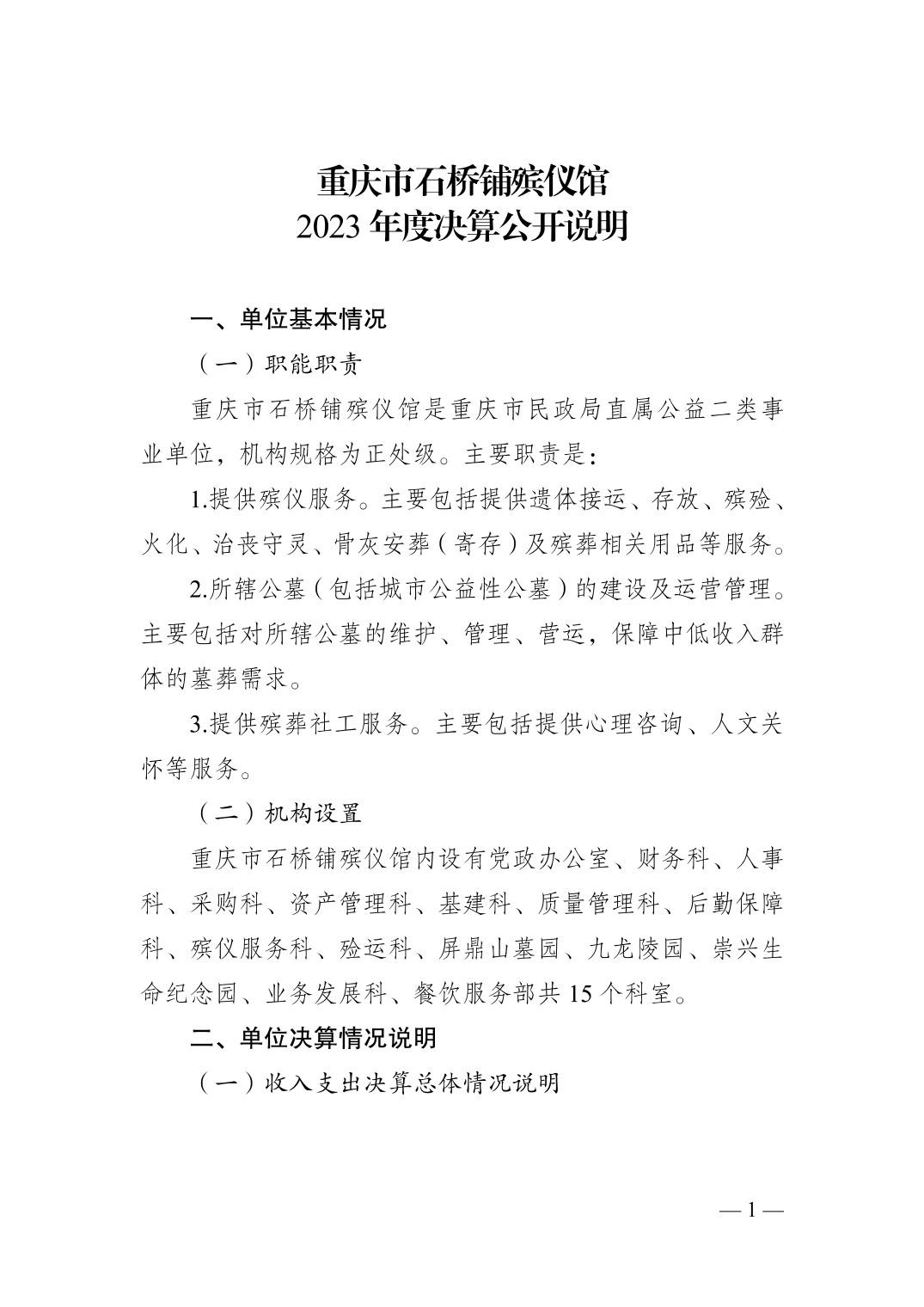 重庆市石桥铺殡仪馆
2023 年度决算公开说明

一、单位基本情况

（一）职能职责

重庆市石桥铺殡仪馆是重庆市民政局直属公益二类事业单位，机构规格为正处级。主要职责是：

1.提供殡仪服务。主要包括提供遗体接运、存放、殡殓、火化、治丧守灵、骨灰安葬（寄存）及殡葬相关用品等服务。

2.所辖公墓（包括城市公益性公墓）的建设及运营管理。主要包括对所辖公墓的维护、管理、营运，保障中低收入群体的墓葬需求。

3.提供殡葬社工服务。主要包括提供心理咨询、人文关怀等服务。

（二）机构设置

重庆市石桥铺殡仪馆内设有党政办公室、财务科、人事科、采购科、资产管理科、基建科、质量管理科、后勤保障科、殡仪服务科、殓运科、屏鼎山墓园、九龙陵园、崇兴生命纪念园、业务发展科、餐饮服务部共 15 个科室。

二、单位决算情况说明

（一）收入支出决算总体情况说明

— 1 —